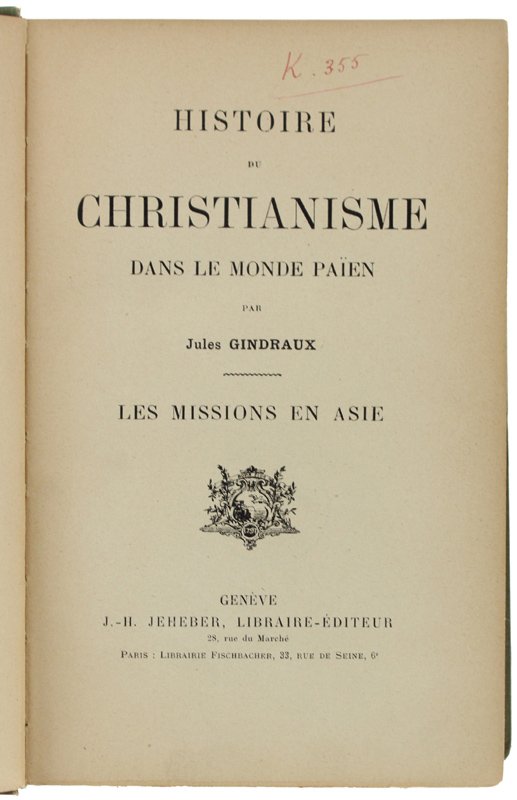 K. 355

HISTOIRE

DU

CHRISTIANISME

DANS LE MONDE PAÏEN

PAR

Jules GINDRAUX

LES MISSIONS EN ASIE

GENÈVE

J.-H. JEHEBER, LIBRAIRE-ÉDITEUR

28, rue du Marché

PARIS : LIBRAIRIE FISCHBACHER, 33, RUE DE SEINE, 6e